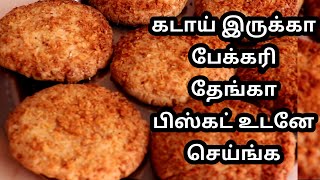 கடாய் இருக்கா
பேக்கரி
தேங்கா
பிஸ்கட் உடனே
செய்ங்க